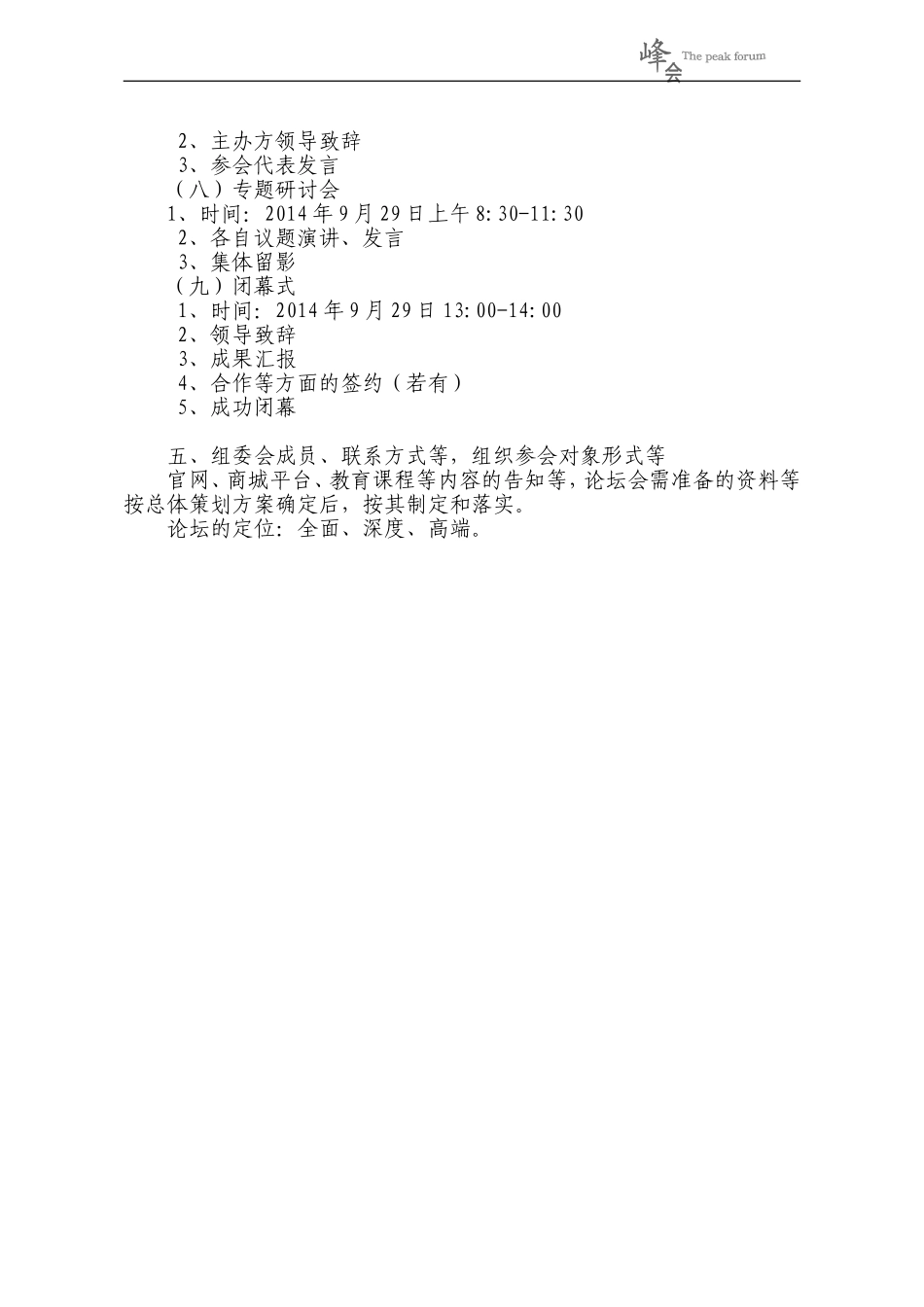 峰会 The peak forum

2、主办方领导致辞
3、参会代表发言
（八）专题研讨会
1、时间：2014年9月29日上午8:30-11:30
2、各自议题演讲、发言
3、集体留影
（九）闭幕式
1、时间：2014年9月29日13:00-14:00
2、领导致辞
3、成果汇报
4、合作等方面的签约（若有）
5、成功闭幕

五、组委会成员、联系方式等，组织参会对象形式等
官网、商城平台、教育课程等内容的告知等，论坛会需准备的资料等按总体策划方案确定后，按其制定和落实。
论坛的定位：全面、深度、高端。